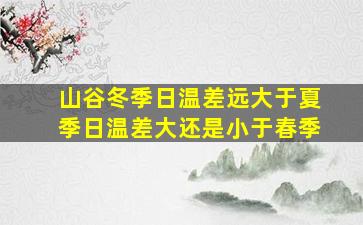 山谷冬季日温差远大于夏季日温差大还是小于春季